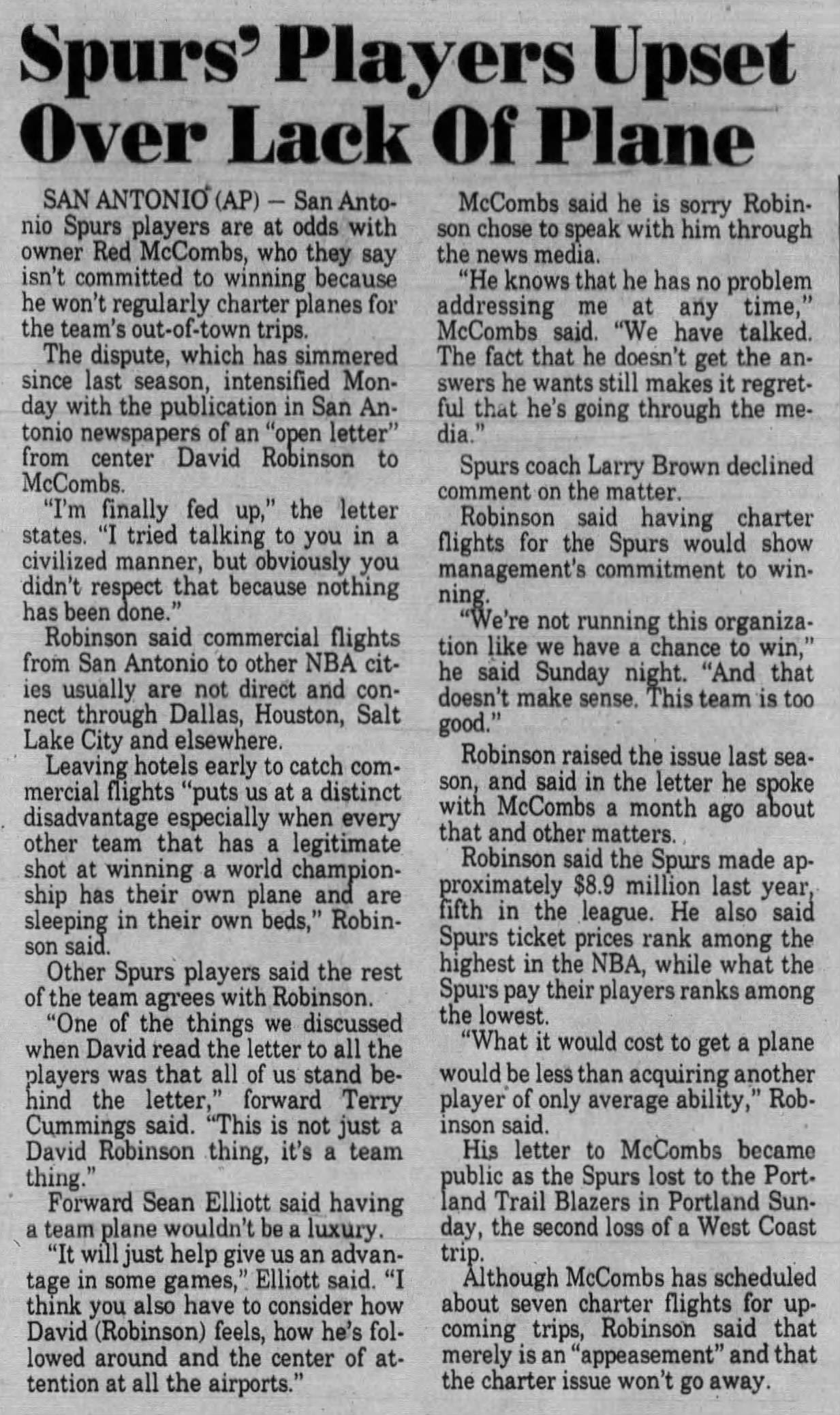 Spurs' Players Upset Over Lack Of Plane

SAN ANTONIO (AP) — San Antonio Spurs players are at odds with owner Red McCombs, who they say isn't committed to winning because he won't regularly charter planes for the team's out-of-town trips.

The dispute, which has simmered since last season, intensified Monday with the publication in San Antonio newspapers of an "open letter" from center David Robinson to McCombs.

"I'm finally fed up," the letter states. "I tried talking to you in a civilized manner, but obviously you didn't respect that because nothing has been done."

Robinson said commercial flights from San Antonio to other NBA cities usually are not direct and connect through Dallas, Houston, Salt Lake City and elsewhere.

Leaving hotels early to catch commercial flights "puts us at a distinct disadvantage especially when every other team that has a legitimate shot at winning a world championship has their own plane and are sleeping in their own beds," Robinson said.

Other Spurs players said the rest of the team agrees with Robinson.

"One of the things we discussed when David read the letter to all the players was that all of us stand behind the letter," forward Terry Cummings said. "This is not just a David Robinson thing, it's a team thing."

Forward Sean Elliott said having a team plane wouldn't be a luxury.

"It will just help give us an advantage in some games," Elliott said. "I think you also have to consider how David (Robinson) feels, how he's followed around and the center of attention at all the airports."

McCombs said he is sorry Robinson chose to speak with him through the news media.

"He knows that he has no problem addressing me at any time," McCombs said. "We have talked. The fact that he doesn't get the answers he wants still makes it regretful that he's going through the media."

Spurs coach Larry Brown declined comment on the matter.

Robinson said having charter flights for the Spurs would show management's commitment to winning.

"We're not running this organization like we have a chance to win," he said Sunday night. "And that doesn't make sense. This team is too good."

Robinson raised the issue last season, and said in the letter he spoke with McCombs a month ago about that and other matters.

Robinson said the Spurs made approximately $8.9 million last year, fifth in the league. He also said Spurs ticket prices rank among the highest in the NBA, while what the Spurs pay their players ranks among the lowest.

"What it would cost to get a plane would be less than acquiring another player of only average ability," Robinson said.

His letter to McCombs became public as the Spurs lost to the Portland Trail Blazers in Portland Sunday, the second loss of a West Coast trip.

Although McCombs has scheduled about seven charter flights for upcoming trips, Robinson said that merely is an "appeasement" and that the charter issue won't go away.